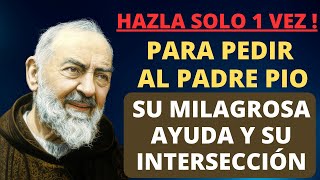 HAZLA SOLO 1 VEZ !
PARA PEDIR AL PADRE PIO
SU MILAGROSA AYUDA Y SU INTERSECCIÓN